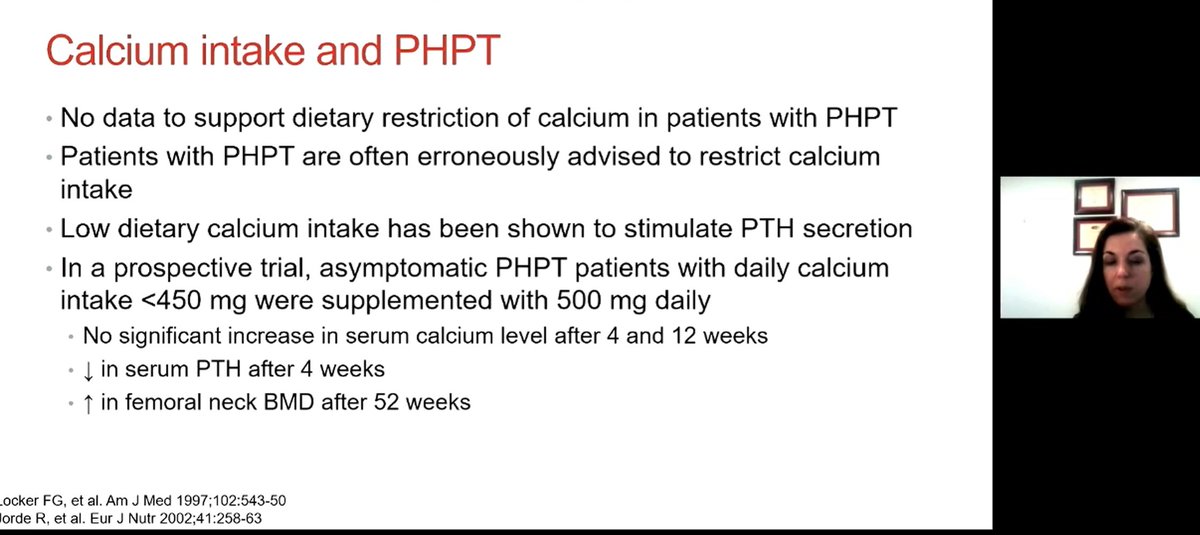 Calcium intake and PHPT

• No data to support dietary restriction of calcium in patients with PHPT
• Patients with PHPT are often erroneously advised to restrict calcium intake
• Low dietary calcium intake has been shown to stimulate PTH secretion
• In a prospective trial, asymptomatic PHPT patients with daily calcium intake <450 mg were supplemented with 500 mg daily
• No significant increase in serum calcium level after 4 and 12 weeks
• ↓ in serum PTH after 4 weeks
• ↑ in femoral neck BMD after 52 weeks

Locker FG, et al. Am J Med 1997;102:543-50
Jorde R, et al. Eur J Nutr 2002;41:258-63